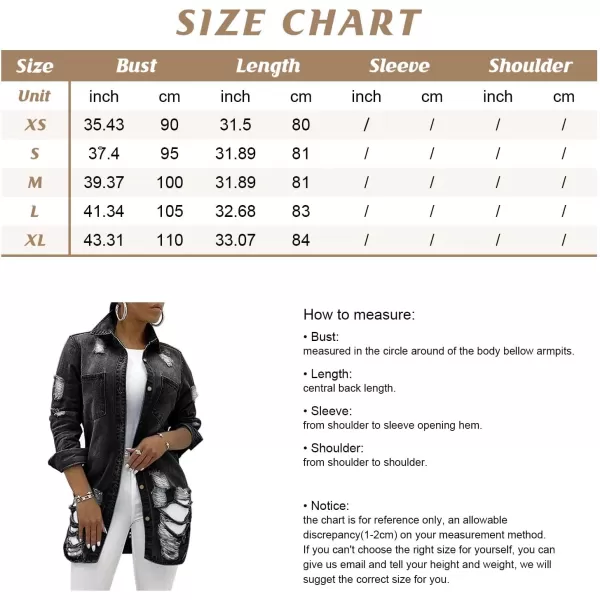 SIZE CHART

| Size | Bust | | Length | | Sleeve | | Shoulder | |
|---|---|---|---|---|---|---|---|---|
| Unit | inch | cm | inch | cm | inch | cm | inch | cm |
| XS | 35.43 | 90 | 31.5 | 80 | / | / | / | / |
| S | 37.4 | 95 | 31.89 | 81 | / | / | / | / |
| M | 39.37 | 100 | 31.89 | 81 | / | / | / | / |
| L | 41.34 | 105 | 32.68 | 83 | / | / | / | / |
| XL | 43.31 | 110 | 33.07 | 84 | / | / | / | / |

How to measure:

• Bust:
measured in the circle around of the body bellow armpits.

• Length:
central back length.

• Sleeve:
from shoulder to sleeve opening hem.

• Shoulder:
from shoulder to shoulder.

• Notice:
the chart is for reference only, an allowable discrepancy(1-2cm) on your measurement method. If you can't choose the right size for yourself, you can give us email and tell your height and weight, we will sugget the correct size for you.